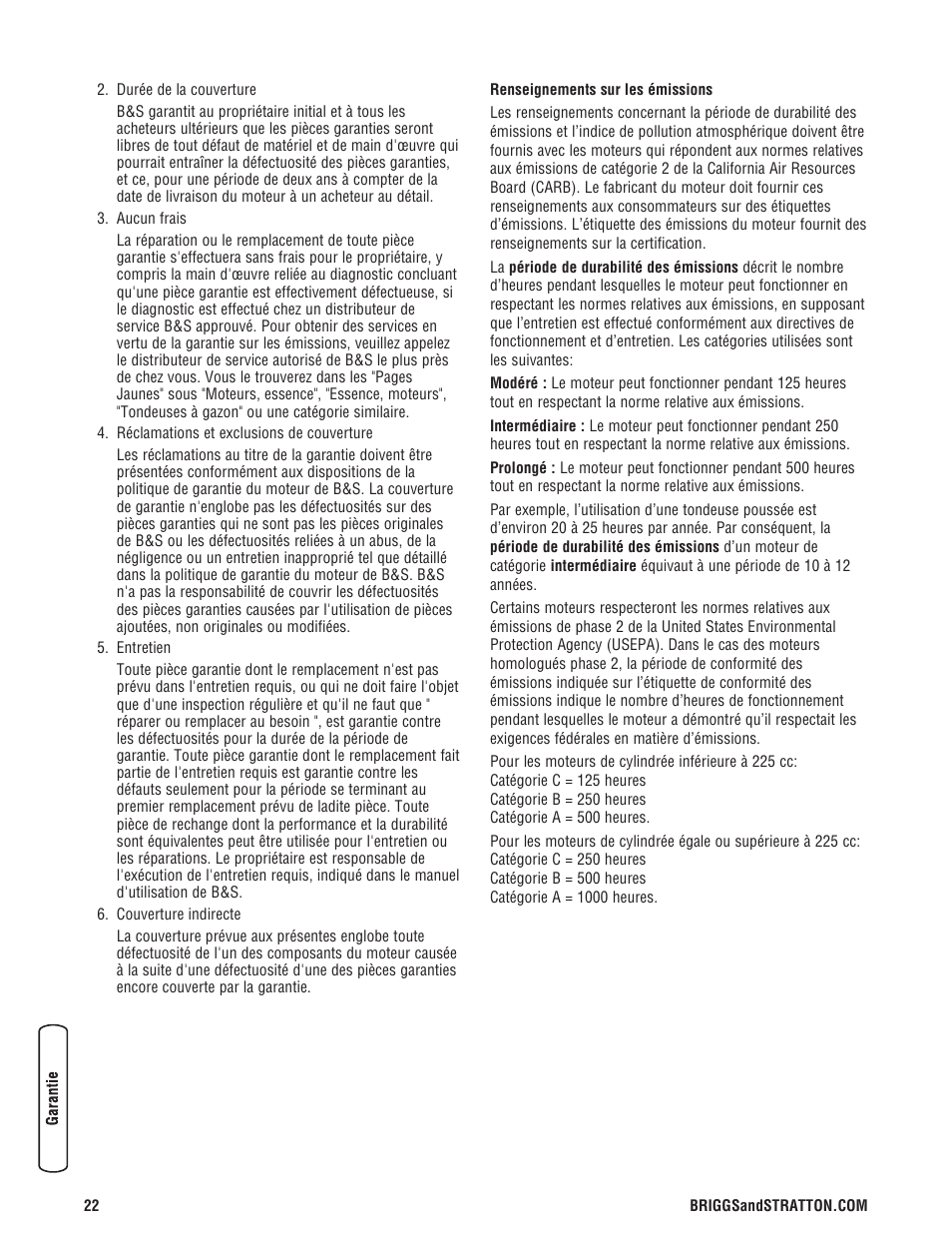 2. Durée de la couverture

B&S garantit au propriétaire initial et à tous les acheteurs ultérieurs que les pièces garanties seront libres de tout défaut de matériel et de main d'œuvre qui pourrait entraîner la défectuosité des pièces garanties, et ce, pour une période de deux ans à compter de la date de livraison du moteur à un acheteur au détail.

3. Aucun frais

La réparation ou le remplacement de toute pièce garantie s'effectuera sans frais pour le propriétaire, y compris la main d'œuvre reliée au diagnostic concluant qu'une pièce garantie est effectivement défectueuse, si le diagnostic est effectué chez un distributeur de service B&S approuvé. Pour obtenir des services en vertu de la garantie sur les émissions, veuillez appelez le distributeur de service autorisé de B&S le plus près de chez vous. Vous le trouverez dans les "Pages Jaunes" sous "Moteurs, essence", "Essence, moteurs", "Tondeuses à gazon" ou une catégorie similaire.

4. Réclamations et exclusions de couverture

Les réclamations au titre de la garantie doivent être présentées conformément aux dispositions de la politique de garantie du moteur de B&S. La couverture de garantie n'englobe pas les défectuosités sur des pièces garanties qui ne sont pas les pièces originales de B&S ou les défectuosités reliées à un abus, de la négligence ou un entretien inapproprié tel que détaillé dans la politique de garantie du moteur de B&S. B&S n'a pas la responsabilité de couvrir les défectuosités des pièces garanties causées par l'utilisation de pièces ajoutées, non originales ou modifiées.

5. Entretien

Toute pièce garantie dont le remplacement n'est pas prévu dans l'entretien requis, ou qui ne doit faire l'objet que d'une inspection régulière et qu'il ne faut que " réparer ou remplacer au besoin ", est garantie contre les défectuosités pour la durée de la période de garantie. Toute pièce garantie dont le remplacement fait partie de l'entretien requis est garantie contre les défauts seulement pour la période se terminant au premier remplacement prévu de ladite pièce. Toute pièce de rechange dont la performance et la durabilité sont équivalentes peut être utilisée pour l'entretien ou les réparations. Le propriétaire est responsable de l'exécution de l'entretien requis, indiqué dans le manuel d'utilisation de B&S.

6. Couverture indirecte

La couverture prévue aux présentes englobe toute défectuosité de l'un des composants du moteur causée à la suite d'une défectuosité d'une des pièces garanties encore couverte par la garantie.

**Renseignements sur les émissions**

Les renseignements concernant la période de durabilité des émissions et l'indice de pollution atmosphérique doivent être fournis avec les moteurs qui répondent aux normes relatives aux émissions de catégorie 2 de la California Air Resources Board (CARB). Le fabricant du moteur doit fournir ces renseignements aux consommateurs sur des étiquettes d'émissions. L'étiquette des émissions du moteur fournit des renseignements sur la certification.

La **période de durabilité des émissions** décrit le nombre d'heures pendant lesquelles le moteur peut fonctionner en respectant les normes relatives aux émissions, en supposant que l'entretien est effectué conformément aux directives de fonctionnement et d'entretien. Les catégories utilisées sont les suivantes:

**Modéré :** Le moteur peut fonctionner pendant 125 heures tout en respectant la norme relative aux émissions.

**Intermédiaire :** Le moteur peut fonctionner pendant 250 heures tout en respectant la norme relative aux émissions.

**Prolongé :** Le moteur peut fonctionner pendant 500 heures tout en respectant la norme relative aux émissions.

Par exemple, l'utilisation d'une tondeuse poussée est d'environ 20 à 25 heures par année. Par conséquent, la **période de durabilité des émissions** d'un moteur de catégorie **intermédiaire** équivaut à une période de 10 à 12 années.

Certains moteurs respecteront les normes relatives aux émissions de phase 2 de la United States Environmental Protection Agency (USEPA). Dans le cas des moteurs homologués phase 2, la période de conformité des émissions indiquée sur l'étiquette de conformité des émissions indique le nombre d'heures de fonctionnement pendant lesquelles le moteur a démontré qu'il respectait les exigences fédérales en matière d'émissions.

Pour les moteurs de cylindrée inférieure à 225 cc:
Catégorie C = 125 heures
Catégorie B = 250 heures
Catégorie A = 500 heures.

Pour les moteurs de cylindrée égale ou supérieure à 225 cc:
Catégorie C = 250 heures
Catégorie B = 500 heures
Catégorie A = 1000 heures.

Garantie

22

BRIGGSandSTRATTON.COM